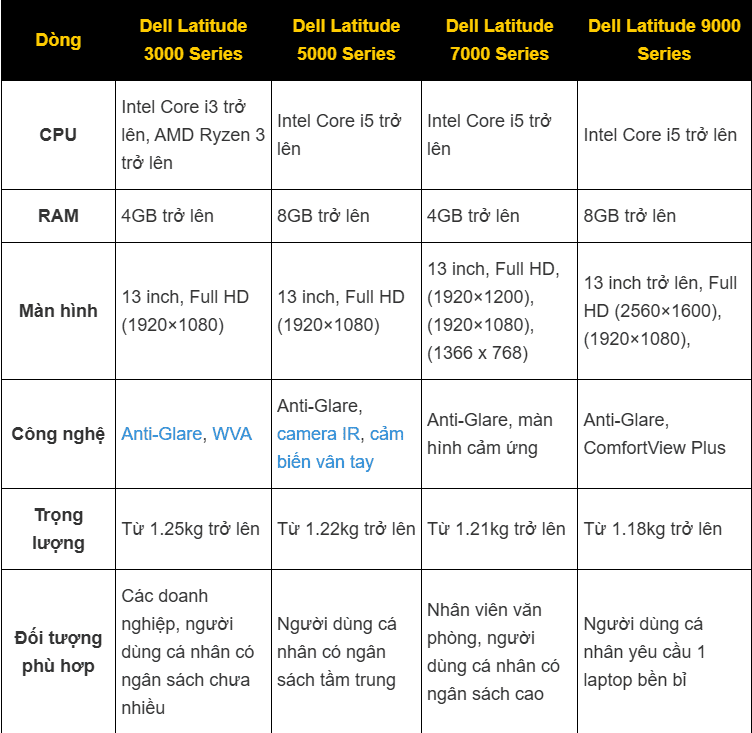 | Dòng | Dell Latitude 3000 Series | Dell Latitude 5000 Series | Dell Latitude 7000 Series | Dell Latitude 9000 Series |
|---|---|---|---|---|
| CPU | Intel Core i3 trở lên, AMD Ryzen 3 trở lên | Intel Core i5 trở lên | Intel Core i5 trở lên | Intel Core i5 trở lên |
| RAM | 4GB trở lên | 8GB trở lên | 4GB trở lên | 8GB trở lên |
| Màn hình | 13 inch, Full HD (1920×1080) | 13 inch, Full HD (1920×1080) | 13 inch, Full HD, (1920×1200), (1920×1080), (1366 x 768) | 13 inch trở lên, Full HD (2560×1600), (1920×1080), |
| Công nghệ | Anti-Glare, WVA | Anti-Glare, camera IR, cảm biến vân tay | Anti-Glare, màn hình cảm ứng | Anti-Glare, ComfortView Plus |
| Trọng lượng | Từ 1.25kg trở lên | Từ 1.22kg trở lên | Từ 1.21kg trở lên | Từ 1.18kg trở lên |
| Đối tượng phù hợp | Các doanh nghiệp, người dùng cá nhân có ngân sách chưa nhiều | Người dùng cá nhân có ngân sách tầm trung | Nhân viên văn phòng, người dùng cá nhân có ngân sách cao | Người dùng cá nhân yêu cầu 1 laptop bền bỉ |